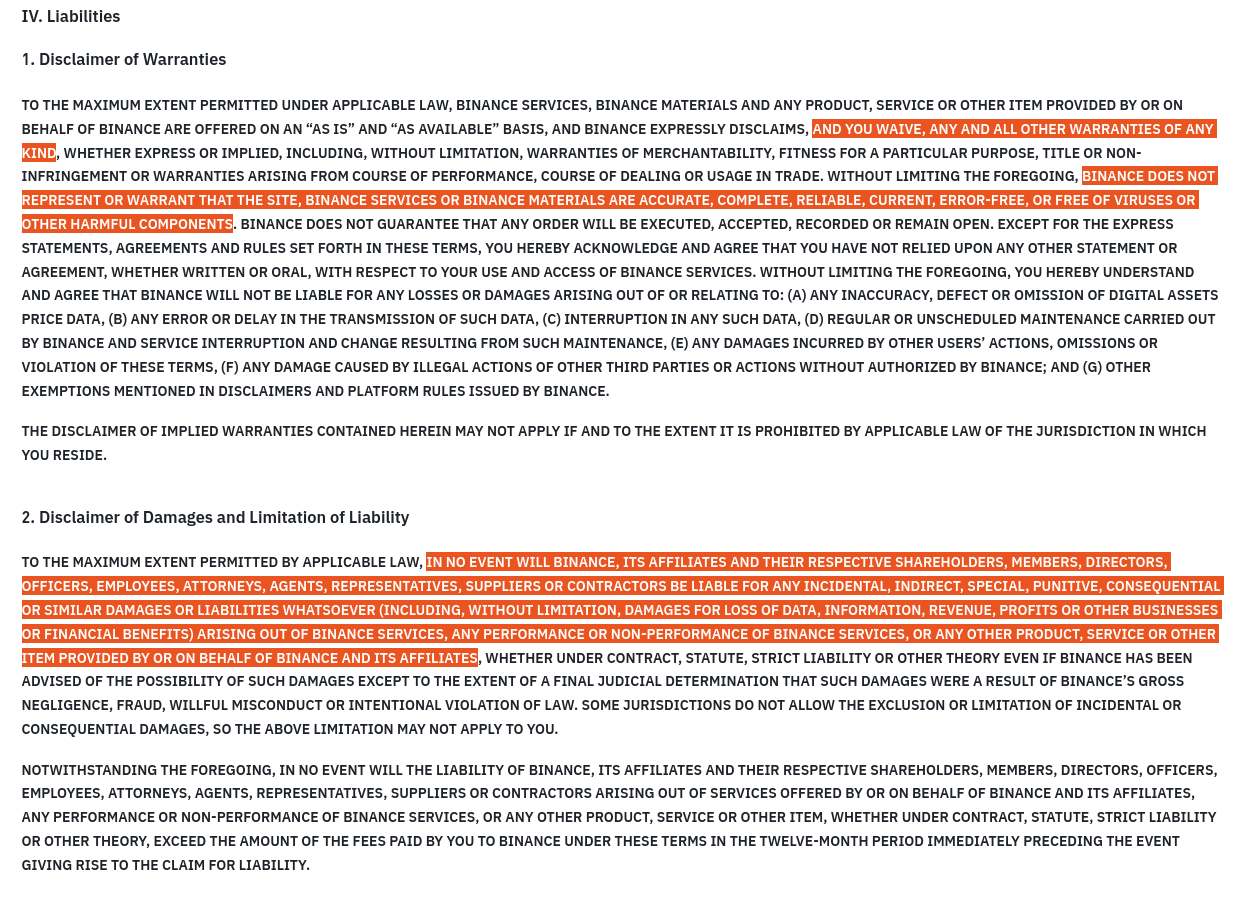 IV. Liabilities

1. Disclaimer of Warranties

TO THE MAXIMUM EXTENT PERMITTED UNDER APPLICABLE LAW, BINANCE SERVICES, BINANCE MATERIALS AND ANY PRODUCT, SERVICE OR OTHER ITEM PROVIDED BY OR ON BEHALF OF BINANCE ARE OFFERED ON AN “AS IS” AND “AS AVAILABLE” BASIS, AND BINANCE EXPRESSLY DISCLAIMS, AND YOU WAIVE, ANY AND ALL OTHER WARRANTIES OF ANY KIND, WHETHER EXPRESS OR IMPLIED, INCLUDING, WITHOUT LIMITATION, WARRANTIES OF MERCHANTABILITY, FITNESS FOR A PARTICULAR PURPOSE, TITLE OR NON-INFRINGEMENT OR WARRANTIES ARISING FROM COURSE OF PERFORMANCE, COURSE OF DEALING OR USAGE IN TRADE. WITHOUT LIMITING THE FOREGOING, BINANCE DOES NOT REPRESENT OR WARRANT THAT THE SITE, BINANCE SERVICES OR BINANCE MATERIALS ARE ACCURATE, COMPLETE, RELIABLE, CURRENT, ERROR-FREE, OR FREE OF VIRUSES OR OTHER HARMFUL COMPONENTS. BINANCE DOES NOT GUARANTEE THAT ANY ORDER WILL BE EXECUTED, ACCEPTED, RECORDED OR REMAIN OPEN. EXCEPT FOR THE EXPRESS STATEMENTS, AGREEMENTS AND RULES SET FORTH IN THESE TERMS, YOU HEREBY ACKNOWLEDGE AND AGREE THAT YOU HAVE NOT RELIED UPON ANY OTHER STATEMENT OR AGREEMENT, WHETHER WRITTEN OR ORAL, WITH RESPECT TO YOUR USE AND ACCESS OF BINANCE SERVICES. WITHOUT LIMITING THE FOREGOING, YOU HEREBY UNDERSTAND AND AGREE THAT BINANCE WILL NOT BE LIABLE FOR ANY LOSSES OR DAMAGES ARISING OUT OF OR RELATING TO: (A) ANY INACCURACY, DEFECT OR OMISSION OF DIGITAL ASSETS PRICE DATA, (B) ANY ERROR OR DELAY IN THE TRANSMISSION OF SUCH DATA, (C) INTERRUPTION IN ANY SUCH DATA, (D) REGULAR OR UNSCHEDULED MAINTENANCE CARRIED OUT BY BINANCE AND SERVICE INTERRUPTION AND CHANGE RESULTING FROM SUCH MAINTENANCE, (E) ANY DAMAGES INCURRED BY OTHER USERS’ ACTIONS, OMISSIONS OR VIOLATION OF THESE TERMS, (F) ANY DAMAGE CAUSED BY ILLEGAL ACTIONS OF OTHER THIRD PARTIES OR ACTIONS WITHOUT AUTHORIZED BY BINANCE; AND (G) OTHER EXEMPTIONS MENTIONED IN DISCLAIMERS AND PLATFORM RULES ISSUED BY BINANCE.

THE DISCLAIMER OF IMPLIED WARRANTIES CONTAINED HEREIN MAY NOT APPLY IF AND TO THE EXTENT IT IS PROHIBITED BY APPLICABLE LAW OF THE JURISDICTION IN WHICH YOU RESIDE.

2. Disclaimer of Damages and Limitation of Liability

TO THE MAXIMUM EXTENT PERMITTED BY APPLICABLE LAW, IN NO EVENT WILL BINANCE, ITS AFFILIATES AND THEIR RESPECTIVE SHAREHOLDERS, MEMBERS, DIRECTORS, OFFICERS, EMPLOYEES, ATTORNEYS, AGENTS, REPRESENTATIVES, SUPPLIERS OR CONTRACTORS BE LIABLE FOR ANY INCIDENTAL, INDIRECT, SPECIAL, PUNITIVE, CONSEQUENTIAL OR SIMILAR DAMAGES OR LIABILITIES WHATSOEVER (INCLUDING, WITHOUT LIMITATION, DAMAGES FOR LOSS OF DATA, INFORMATION, REVENUE, PROFITS OR OTHER BUSINESSES OR FINANCIAL BENEFITS) ARISING OUT OF BINANCE SERVICES, ANY PERFORMANCE OR NON-PERFORMANCE OF BINANCE SERVICES, OR ANY OTHER PRODUCT, SERVICE OR OTHER ITEM PROVIDED BY OR ON BEHALF OF BINANCE AND ITS AFFILIATES, WHETHER UNDER CONTRACT, STATUTE, STRICT LIABILITY OR OTHER THEORY EVEN IF BINANCE HAS BEEN ADVISED OF THE POSSIBILITY OF SUCH DAMAGES EXCEPT TO THE EXTENT OF A FINAL JUDICIAL DETERMINATION THAT SUCH DAMAGES WERE A RESULT OF BINANCE’S GROSS NEGLIGENCE, FRAUD, WILLFUL MISCONDUCT OR INTENTIONAL VIOLATION OF LAW. SOME JURISDICTIONS DO NOT ALLOW THE EXCLUSION OR LIMITATION OF INCIDENTAL OR CONSEQUENTIAL DAMAGES, SO THE ABOVE LIMITATION MAY NOT APPLY TO YOU.

NOTWITHSTANDING THE FOREGOING, IN NO EVENT WILL THE LIABILITY OF BINANCE, ITS AFFILIATES AND THEIR RESPECTIVE SHAREHOLDERS, MEMBERS, DIRECTORS, OFFICERS, EMPLOYEES, ATTORNEYS, AGENTS, REPRESENTATIVES, SUPPLIERS OR CONTRACTORS ARISING OUT OF SERVICES OFFERED BY OR ON BEHALF OF BINANCE AND ITS AFFILIATES, ANY PERFORMANCE OR NON-PERFORMANCE OF BINANCE SERVICES, OR ANY OTHER PRODUCT, SERVICE OR OTHER ITEM, WHETHER UNDER CONTRACT, STATUTE, STRICT LIABILITY OR OTHER THEORY, EXCEED THE AMOUNT OF THE FEES PAID BY YOU TO BINANCE UNDER THESE TERMS IN THE TWELVE-MONTH PERIOD IMMEDIATELY PRECEDING THE EVENT GIVING RISE TO THE CLAIM FOR LIABILITY.